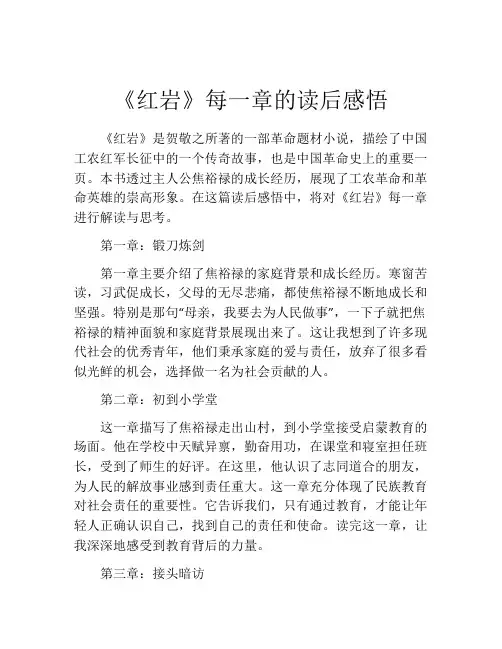 《红岩》每一章的读后感悟

《红岩》是贺敬之所著的一部革命题材小说，描绘了中国工农红军长征中的一个传奇故事，也是中国革命史上的重要一页。本书透过主人公焦裕禄的成长经历，展现了工农革命和革命英雄的崇高形象。在这篇读后感悟中，将对《红岩》每一章进行解读与思考。

第一章：锻刀炼剑

第一章主要介绍了焦裕禄的家庭背景和成长经历。寒窗苦读，习武促成长，父母的无尽悲痛，都使焦裕禄不断地成长和坚强。特别是那句“母亲，我要去为人民做事”，一下子就把焦裕禄的精神面貌和家庭背景展现出来了。这让我想到了许多现代社会的优秀青年，他们秉承家庭的爱与责任，放弃了很多看似光鲜的机会，选择做一名为社会贡献的人。

第二章：初到小学堂

这一章描写了焦裕禄走出山村，到小学堂接受启蒙教育的场面。他在学校中天赋异禀，勤奋用功，在课堂和寝室担任班长，受到了师生的好评。在这里，他认识了志同道合的朋友，为人民的解放事业感到责任重大。这一章充分体现了民族教育对社会责任的重要性。它告诉我们，只有通过教育，才能让年轻人正确认识自己，找到自己的责任和使命。读完这一章，让我深深地感受到教育背后的力量。

第三章：接头暗访